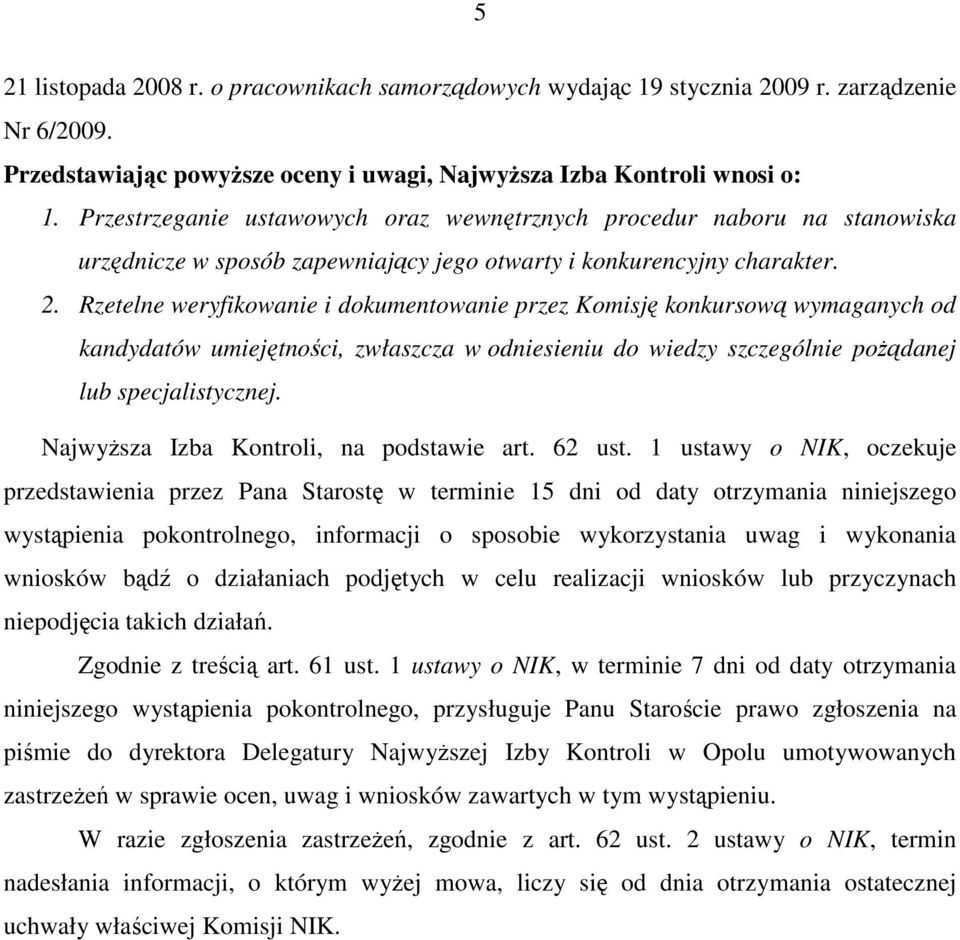 5

21 listopada 2008 r. o pracownikach samorządowych wydając 19 stycznia 2009 r. zarządzenie Nr 6/2009.

Przedstawiając powyższe oceny i uwagi, Najwyższa Izba Kontroli wnosi o:

1. Przestrzeganie ustawowych oraz wewnętrznych procedur naboru na stanowiska urzędnicze w sposób zapewniający jego otwarty i konkurencyjny charakter.

2. Rzetelne weryfikowanie i dokumentowanie przez Komisję konkursową wymaganych od kandydatów umiejętności, zwłaszcza w odniesieniu do wiedzy szczególnie pożądanej lub specjalistycznej.

Najwyższa Izba Kontroli, na podstawie art. 62 ust. 1 ustawy o NIK, oczekuje przedstawienia przez Pana Starostę w terminie 15 dni od daty otrzymania niniejszego wystąpienia pokontrolnego, informacji o sposobie wykorzystania uwag i wykonania wniosków bądź o działaniach podjętych w celu realizacji wniosków lub przyczynach niepodjęcia takich działań.

Zgodnie z treścią art. 61 ust. 1 ustawy o NIK, w terminie 7 dni od daty otrzymania niniejszego wystąpienia pokontrolnego, przysługuje Panu Staroście prawo zgłoszenia na piśmie do dyrektora Delegatury Najwyższej Izby Kontroli w Opolu umotywowanych zastrzeżeń w sprawie ocen, uwag i wniosków zawartych w tym wystąpieniu.

W razie zgłoszenia zastrzeżeń, zgodnie z art. 62 ust. 2 ustawy o NIK, termin nadesłania informacji, o którym wyżej mowa, liczy się od dnia otrzymania ostatecznej uchwały właściwej Komisji NIK.